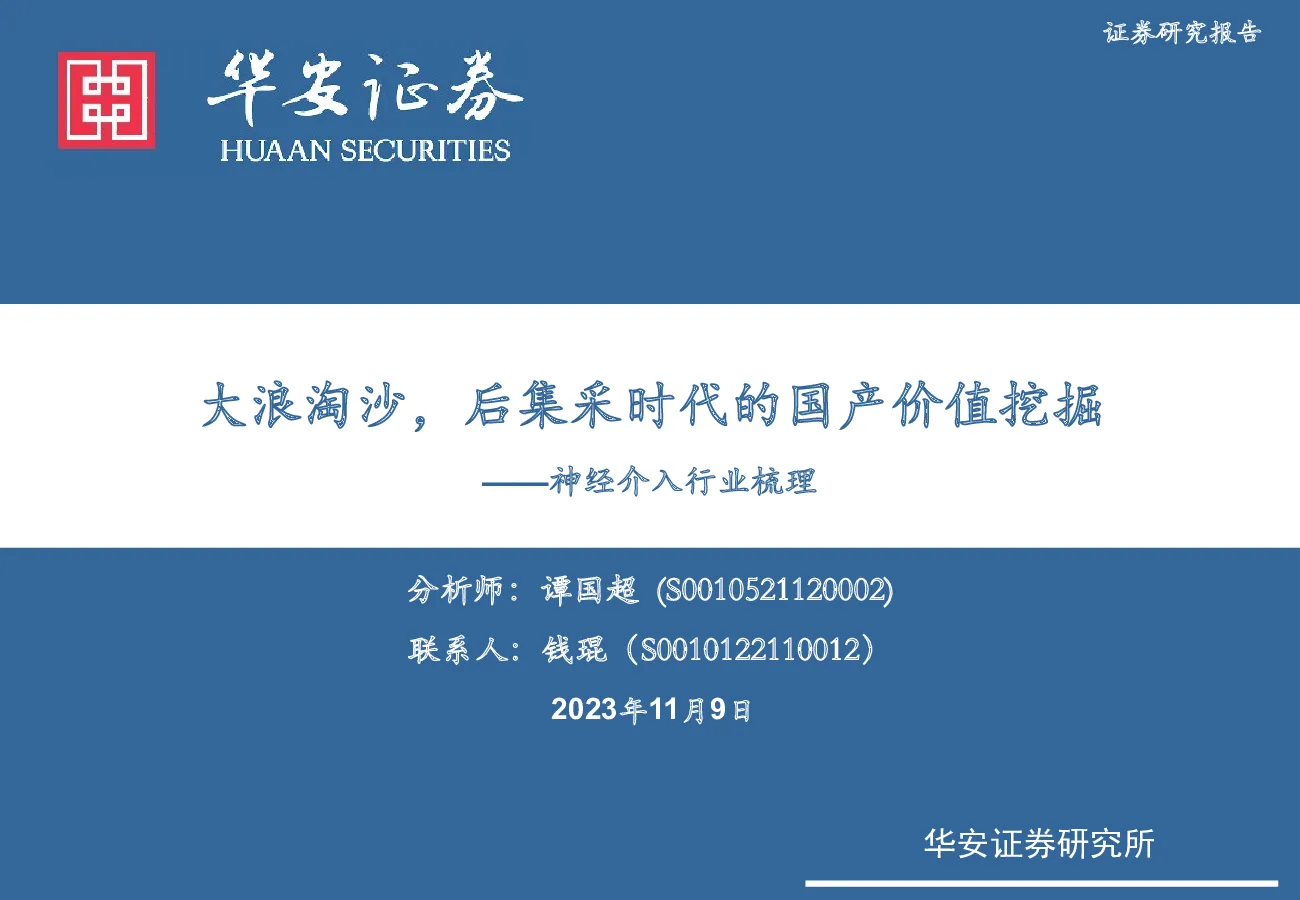 证券研究报告

华安证券
HUAAN SECURITIES

大浪淘沙，后集采时代的国产价值挖掘
——神经介入行业梳理

分析师：谭国超 (S0010521120002)
联系人：钱琨（S0010122110012）
2023年11月9日

华安证券研究所